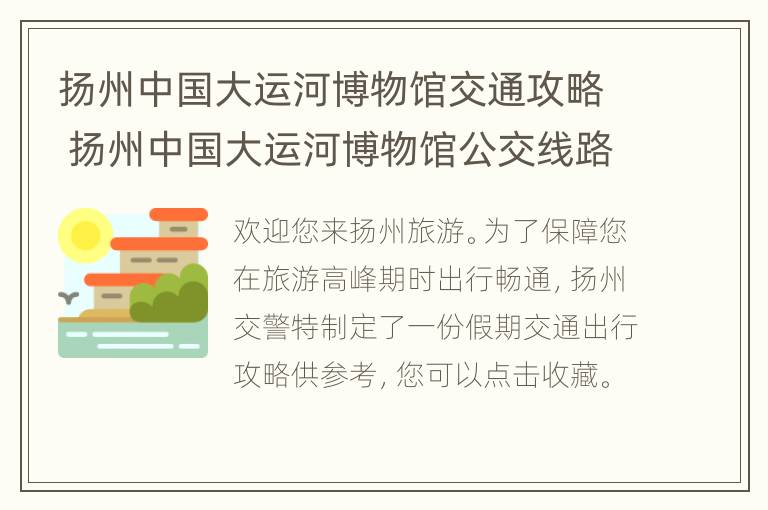 扬州中国大运河博物馆交通攻略 扬州中国大运河博物馆公交线路

欢迎您来扬州旅游。为了保障您在旅游高峰期时出行畅通，扬州交警特制定了一份假期交通出行攻略供参考，您可以点击收藏。